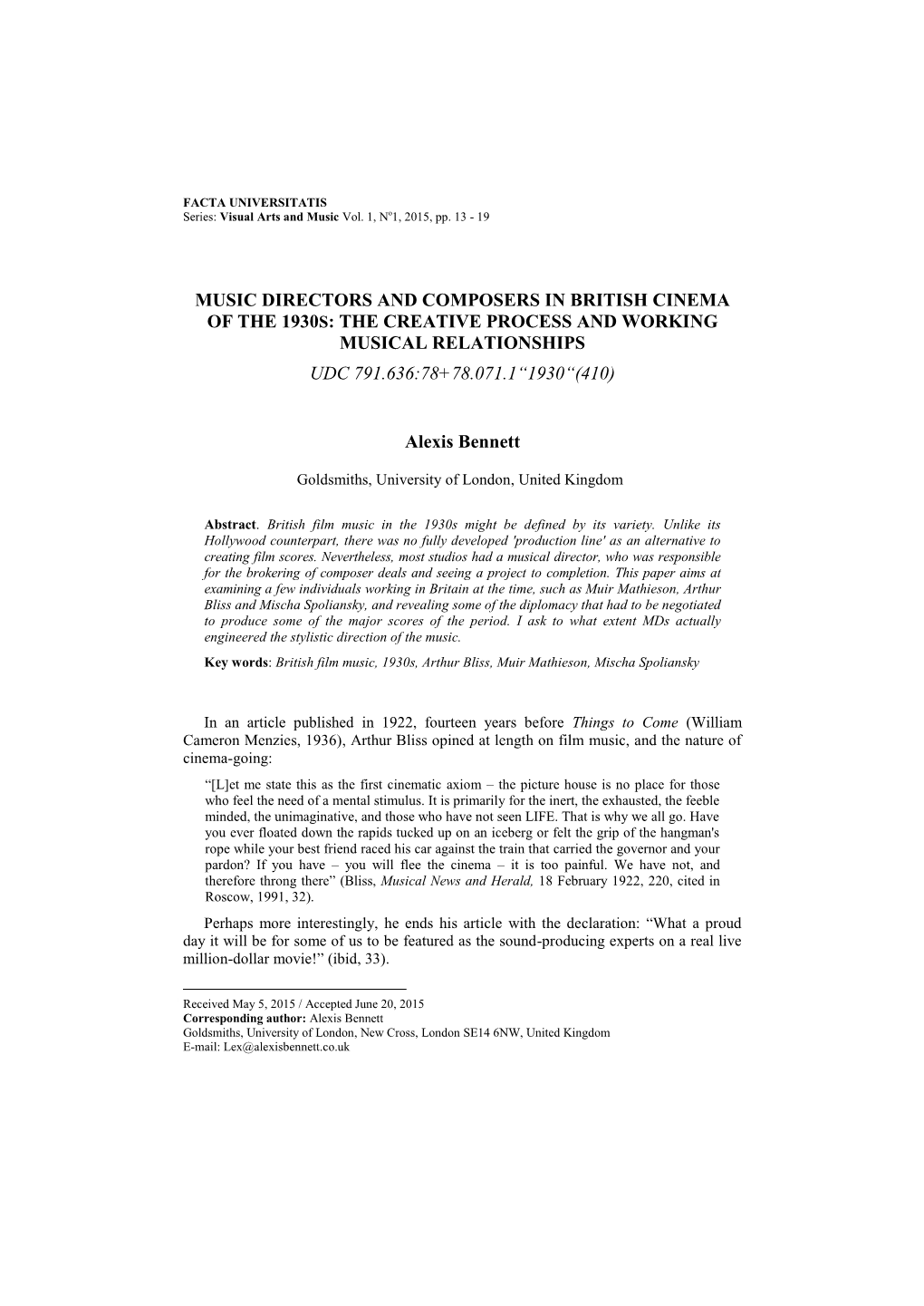 FACTA UNIVERSITATIS
Series: Visual Arts and Music Vol. 1, N$^o$1, 2015, pp. 13 - 19

MUSIC DIRECTORS AND COMPOSERS IN BRITISH CINEMA OF THE 1930S: THE CREATIVE PROCESS AND WORKING MUSICAL RELATIONSHIPS

UDC 791.636:78+78.071.1“1930“(410)

Alexis Bennett

Goldsmiths, University of London, United Kingdom

Abstract. British film music in the 1930s might be defined by its variety. Unlike its Hollywood counterpart, there was no fully developed 'production line' as an alternative to creating film scores. Nevertheless, most studios had a musical director, who was responsible for the brokering of composer deals and seeing a project to completion. This paper aims at examining a few individuals working in Britain at the time, such as Muir Mathieson, Arthur Bliss and Mischa Spoliansky, and revealing some of the diplomacy that had to be negotiated to produce some of the major scores of the period. I ask to what extent MDs actually engineered the stylistic direction of the music.

Key words: British film music, 1930s, Arthur Bliss, Muir Mathieson, Mischa Spoliansky

In an article published in 1922, fourteen years before Things to Come (William Cameron Menzies, 1936), Arthur Bliss opined at length on film music, and the nature of cinema-going:

“[L]et me state this as the first cinematic axiom – the picture house is no place for those who feel the need of a mental stimulus. It is primarily for the inert, the exhausted, the feeble minded, the unimaginative, and those who have not seen LIFE. That is why we all go. Have you ever floated down the rapids tucked up on an iceberg or felt the grip of the hangman's rope while your best friend raced his car against the train that carried the governor and your pardon? If you have – you will flee the cinema – it is too painful. We have not, and therefore throng there” (Bliss, Musical News and Herald, 18 February 1922, 220, cited in Roscow, 1991, 32).

Perhaps more interestingly, he ends his article with the declaration: “What a proud day it will be for some of us to be featured as the sound-producing experts on a real live million-dollar movie!” (ibid, 33).

Received May 5, 2015 / Accepted June 20, 2015
Corresponding author: Alexis Bennett
Goldsmiths, University of London, New Cross, London SE14 6NW, United Kingdom
E-mail: Lex@alexisbennett.co.uk